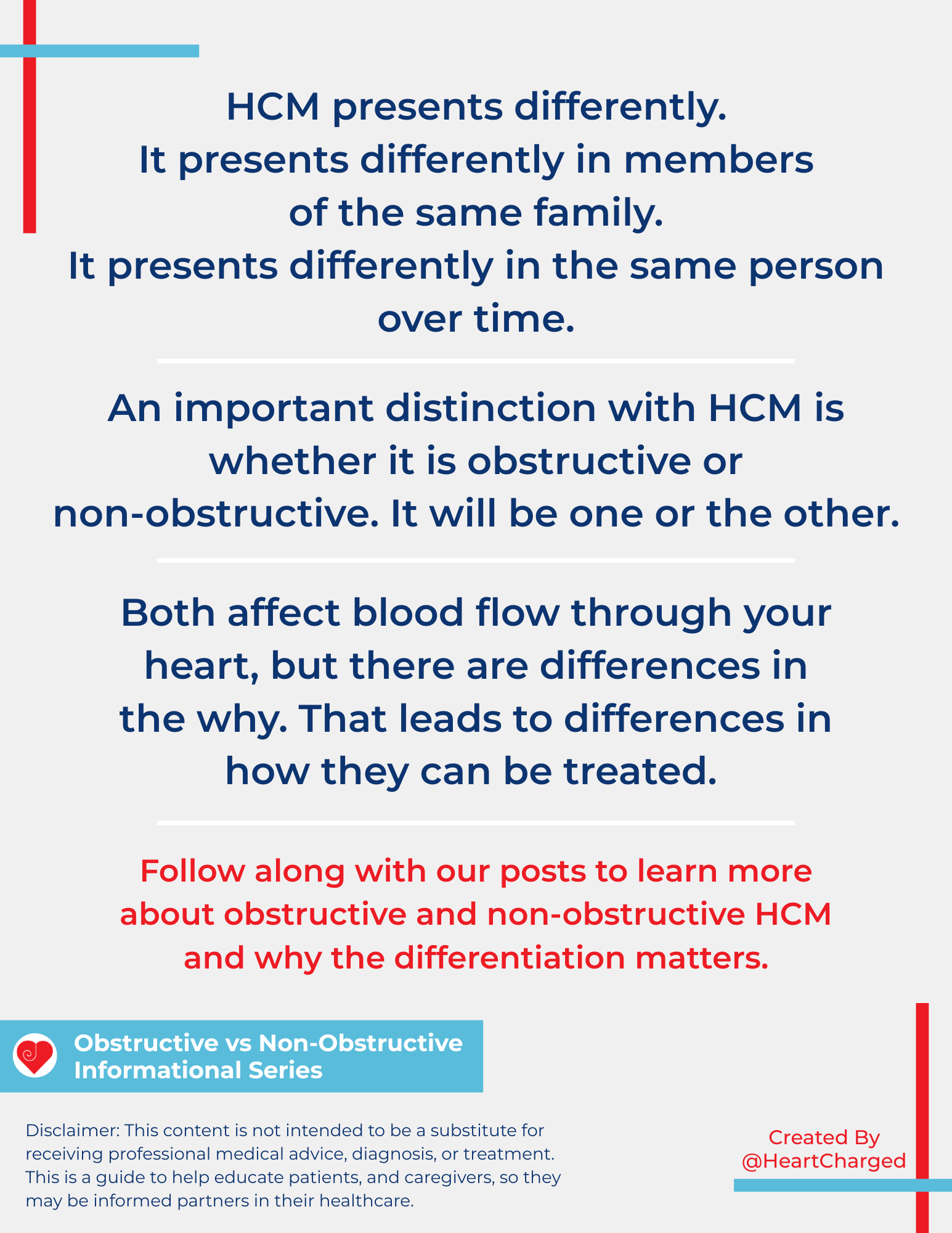 HCM presents differently.
It presents differently in members of the same family.
It presents differently in the same person over time.

An important distinction with HCM is whether it is obstructive or non-obstructive. It will be one or the other.

Both affect blood flow through your heart, but there are differences in the why. That leads to differences in how they can be treated.

Follow along with our posts to learn more about obstructive and non-obstructive HCM and why the differentiation matters.

Obstructive vs Non-Obstructive Informational Series

Disclaimer: This content is not intended to be a substitute for receiving professional medical advice, diagnosis, or treatment. This is a guide to help educate patients, and caregivers, so they may be informed partners in their healthcare.

Created By
@HeartCharged